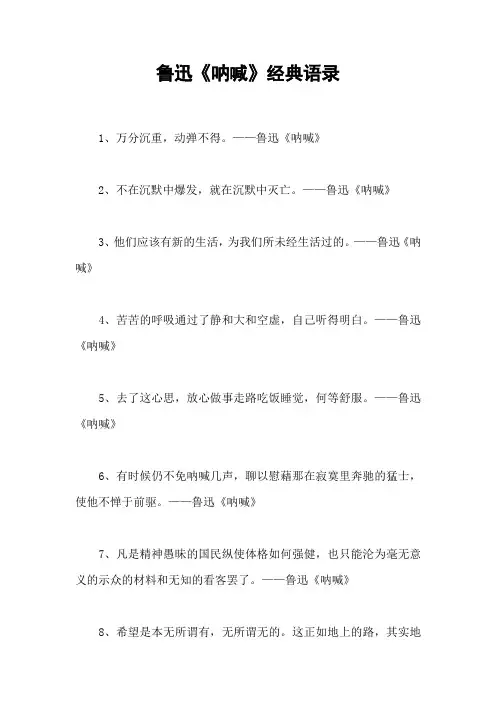 鲁迅《呐喊》经典语录

1、万分沉重，动弹不得。——鲁迅《呐喊》

2、不在沉默中爆发，就在沉默中灭亡。——鲁迅《呐喊》

3、他们应该有新的生活，为我们所未经生活过的。——鲁迅《呐喊》

4、苦苦的呼吸通过了静和大和空虚，自己听得明白。——鲁迅《呐喊》

5、去了这心思，放心做事走路吃饭睡觉，何等舒服。——鲁迅《呐喊》

6、有时候仍不免呐喊几声，聊以慰藉那在寂寞里奔驰的猛士，使他不惮于前驱。——鲁迅《呐喊》

7、凡是精神愚昧的国民纵使体格如何强健，也只能沦为毫无意义的示众的材料和无知的看客罢了。——鲁迅《呐喊》

8、希望是本无所谓有，无所谓无的。这正如地上的路，其实地